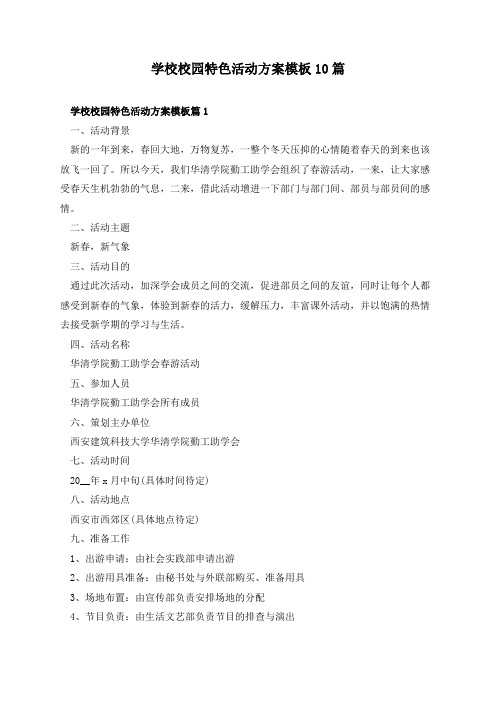 学校校园特色活动方案模板10篇

学校校园特色活动方案模板篇1

一、活动背景

新的一年到来，春回大地，万物复苏，一整个冬天压抑的心情随着春天的到来也该放飞一回了。所以今天，我们华清学院勤工助学会组织了春游活动，一来，让大家感受春天生机勃勃的气息，二来，借此活动增进一下部门与部门间、部员与部员间的感情。

二、活动主题

新春，新气象

三、活动目的

通过此次活动，加深学会成员之间的交流，促进部员之间的友谊，同时让每个人都感受到新春的气象，体验到新春的活力，缓解压力，丰富课外活动，并以饱满的热情去接受新学期的学习与生活。

四、活动名称

华清学院勤工助学会春游活动

五、参加人员

华清学院勤工助学会所有成员

六、策划主办单位

西安建筑科技大学华清学院勤工助学会

七、活动时间

20__年x月中旬(具体时间待定)

八、活动地点

西安市西郊区(具体地点待定)

九、准备工作

1、出游申请：由社会实践部申请出游

2、出游用具准备：由秘书处与外联部购买、准备用具

3、场地布置：由宣传部负责安排场地的分配

4、节目负责：由生活文艺部负责节目的排查与演出